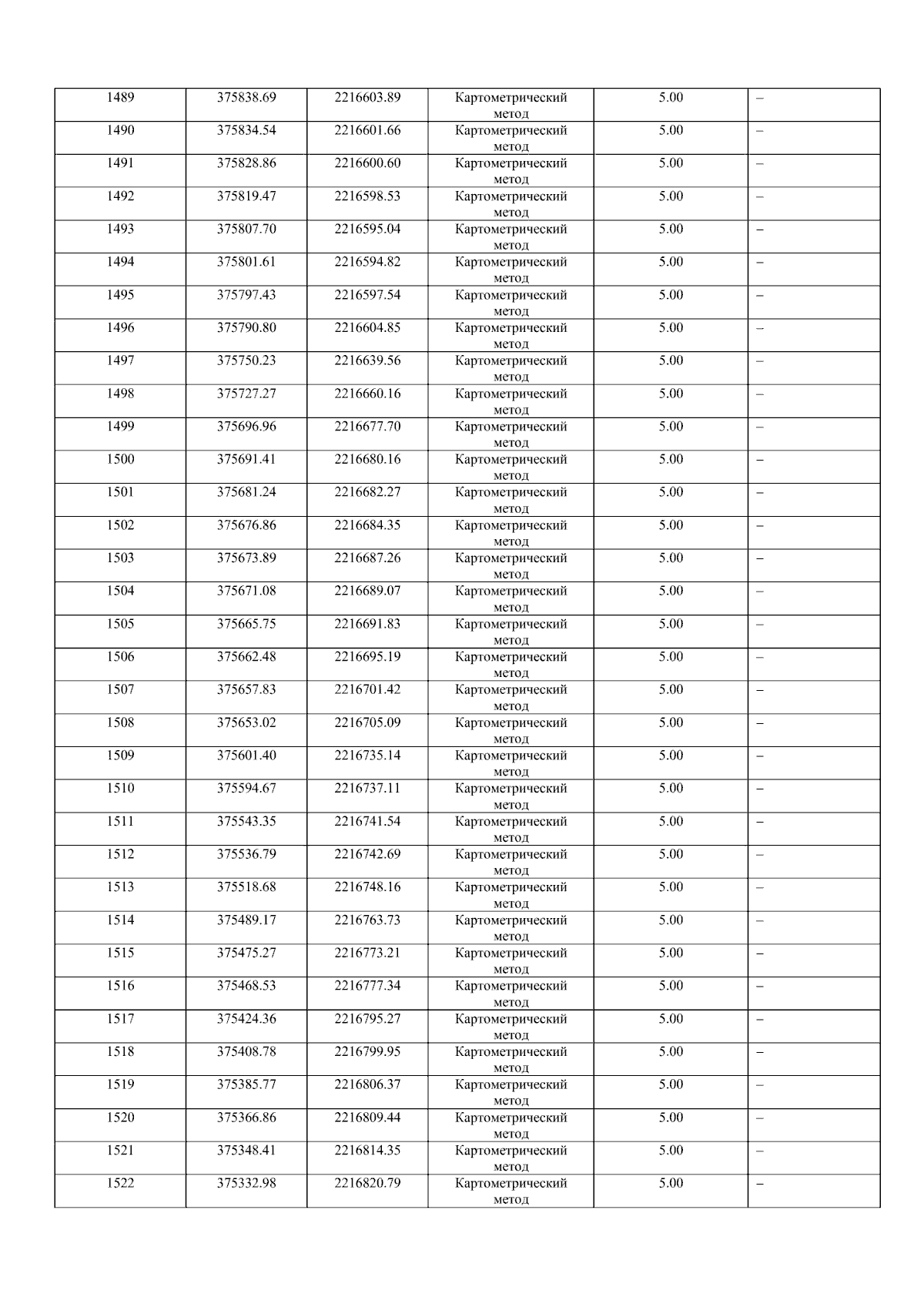 | 1489 | 375838.69 | 2216603.89 | Картометрический метод | 5.00 | – |
|---|---|---|---|---|---|
| 1490 | 375834.54 | 2216601.66 | Картометрический метод | 5.00 | – |
| 1491 | 375828.86 | 2216600.60 | Картометрический метод | 5.00 | – |
| 1492 | 375819.47 | 2216598.53 | Картометрический метод | 5.00 | – |
| 1493 | 375807.70 | 2216595.04 | Картометрический метод | 5.00 | – |
| 1494 | 375801.61 | 2216594.82 | Картометрический метод | 5.00 | – |
| 1495 | 375797.43 | 2216597.54 | Картометрический метод | 5.00 | – |
| 1496 | 375790.80 | 2216604.85 | Картометрический метод | 5.00 | – |
| 1497 | 375750.23 | 2216639.56 | Картометрический метод | 5.00 | – |
| 1498 | 375727.27 | 2216660.16 | Картометрический метод | 5.00 | – |
| 1499 | 375696.96 | 2216677.70 | Картометрический метод | 5.00 | – |
| 1500 | 375691.41 | 2216680.16 | Картометрический метод | 5.00 | – |
| 1501 | 375681.24 | 2216682.27 | Картометрический метод | 5.00 | – |
| 1502 | 375676.86 | 2216684.35 | Картометрический метод | 5.00 | – |
| 1503 | 375673.89 | 2216687.26 | Картометрический метод | 5.00 | – |
| 1504 | 375671.08 | 2216689.07 | Картометрический метод | 5.00 | – |
| 1505 | 375665.75 | 2216691.83 | Картометрический метод | 5.00 | – |
| 1506 | 375662.48 | 2216695.19 | Картометрический метод | 5.00 | – |
| 1507 | 375657.83 | 2216701.42 | Картометрический метод | 5.00 | – |
| 1508 | 375653.02 | 2216705.09 | Картометрический метод | 5.00 | – |
| 1509 | 375601.40 | 2216735.14 | Картометрический метод | 5.00 | – |
| 1510 | 375594.67 | 2216737.11 | Картометрический метод | 5.00 | – |
| 1511 | 375543.35 | 2216741.54 | Картометрический метод | 5.00 | – |
| 1512 | 375536.79 | 2216742.69 | Картометрический метод | 5.00 | – |
| 1513 | 375518.68 | 2216748.16 | Картометрический метод | 5.00 | – |
| 1514 | 375489.17 | 2216763.73 | Картометрический метод | 5.00 | – |
| 1515 | 375475.27 | 2216773.21 | Картометрический метод | 5.00 | – |
| 1516 | 375468.53 | 2216777.34 | Картометрический метод | 5.00 | – |
| 1517 | 375424.36 | 2216795.27 | Картометрический метод | 5.00 | – |
| 1518 | 375408.78 | 2216799.95 | Картометрический метод | 5.00 | – |
| 1519 | 375385.77 | 2216806.37 | Картометрический метод | 5.00 | – |
| 1520 | 375366.86 | 2216809.44 | Картометрический метод | 5.00 | – |
| 1521 | 375348.41 | 2216814.35 | Картометрический метод | 5.00 | – |
| 1522 | 375332.98 | 2216820.79 | Картометрический метод | 5.00 | – |